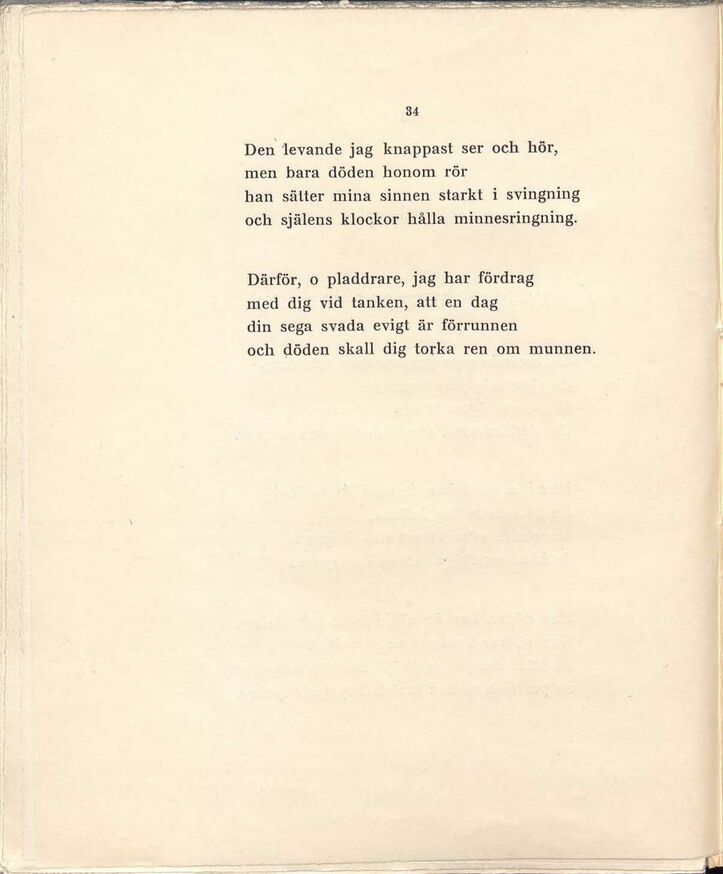 34

Den levande jag knappast ser och hör,
men bara döden honom rör
han sätter mina sinnen starkt i svingning
och själens klockor hålla minnesringning.

Därför, o pladdrare, jag har fördrag
med dig vid tanken, att en dag
din sega svada evigt är förrunnen
och döden skall dig torka ren om munnen.